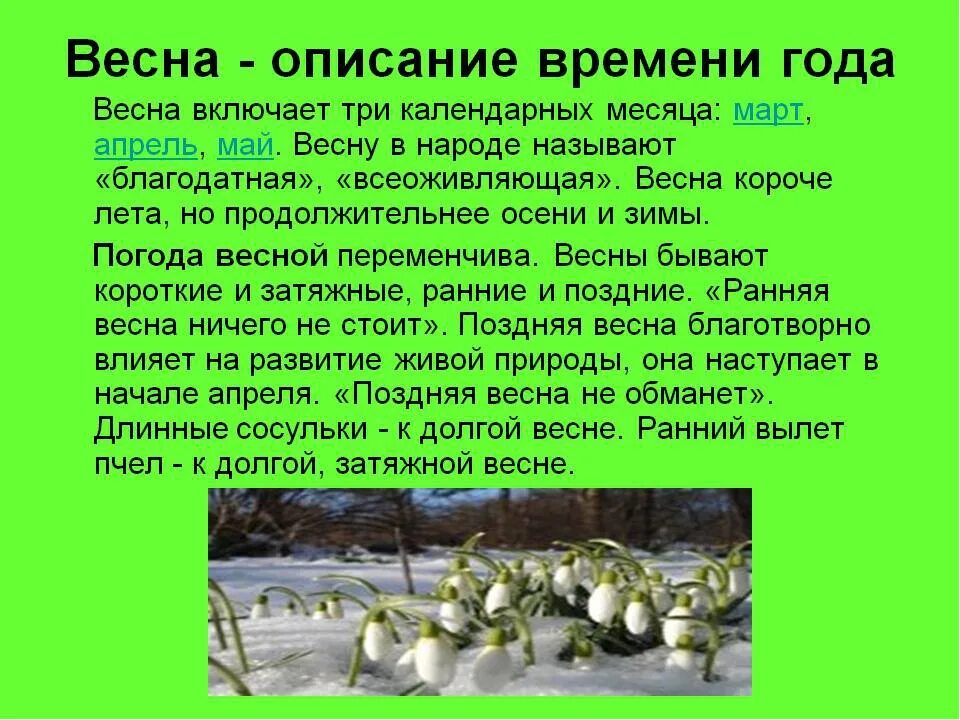 Весна - описание времени года

Весна включает три календарных месяца: март, апрель, май. Весну в народе называют «благодатная», «всеоживляющая». Весна короче лета, но продолжительнее осени и зимы.

Погода весной переменчива. Весны бывают короткие и затяжные, ранние и поздние. «Ранняя весна ничего не стоит». Поздняя весна благотворно влияет на развитие живой природы, она наступает в начале апреля. «Поздняя весна не обманет». Длинные сосульки - к долгой весне. Ранний вылет пчел - к долгой, затяжной весне.